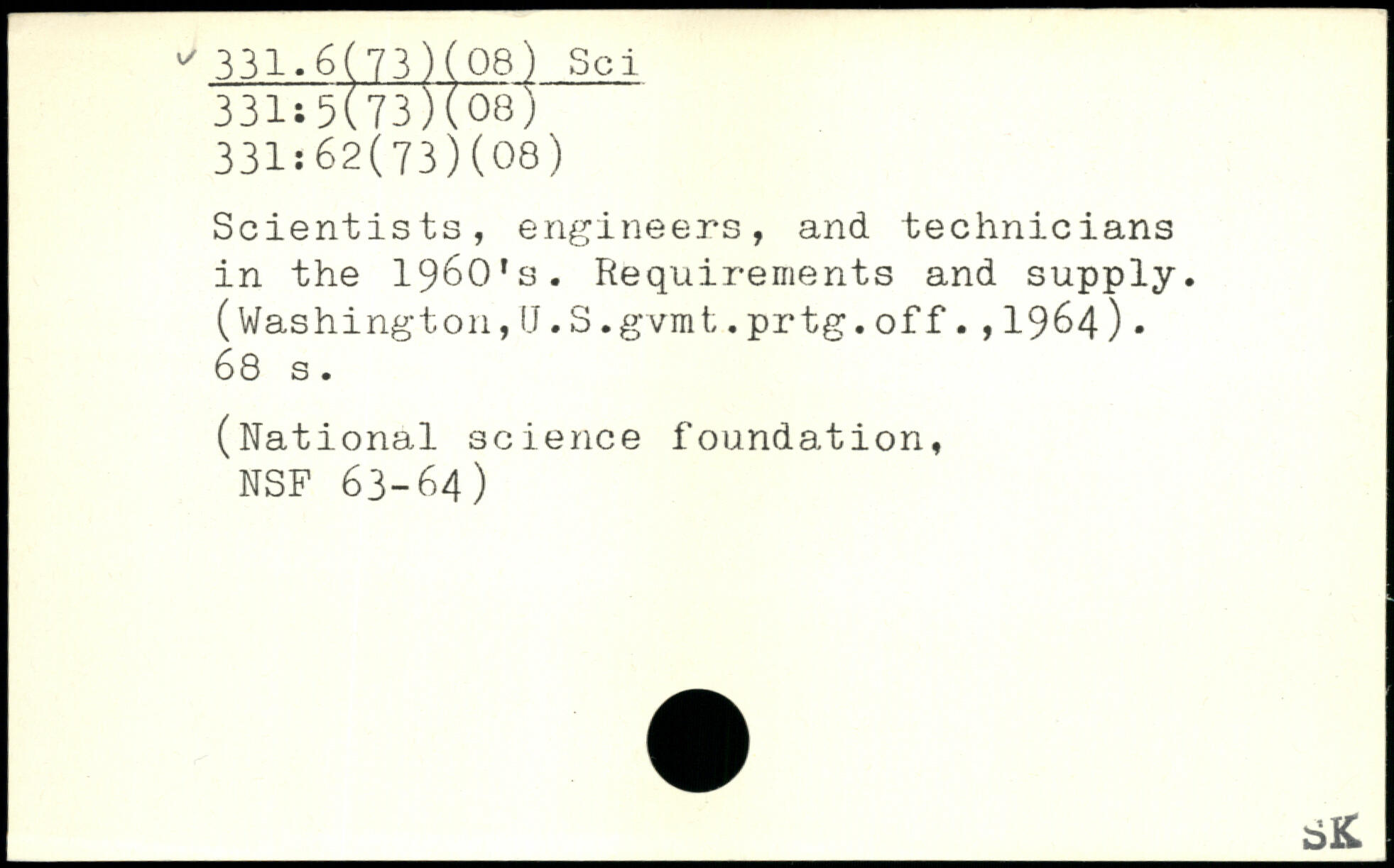 331.6(73)(08) Sci
331:5(73)(08)
331:62(73)(08)

Scientists, engineers, and technicians in the 1960's. Requirements and supply. (Washington,U.S.gvmt.prtg.off.,1964). 68 s.

(National science foundation, NSF 63-64)

SK